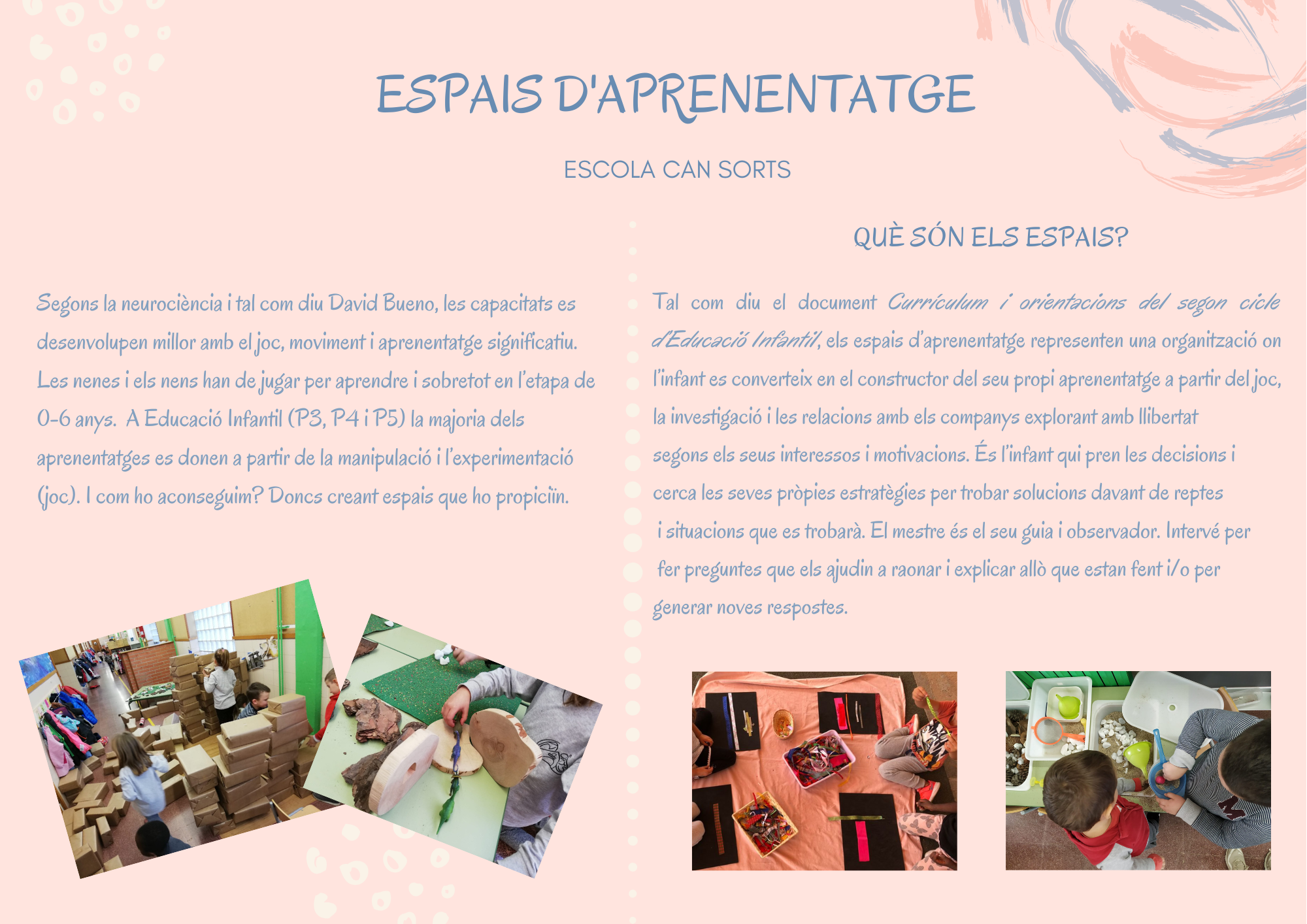 ESPAIS D'APRENENTATGE

ESCOLA CAN SORTS

Segons la neurociència i tal com diu David Bueno, les capacitats es desenvolupen millor amb el joc, moviment i aprenentatge significatiu. Les nenes i els nens han de jugar per aprendre i sobretot en l'etapa de 0-6 anys. A Educació Infantil (P3, P4 i P5) la majoria dels aprenentatges es donen a partir de la manipulació i l'experimentació (joc). I com ho aconseguim? Doncs creant espais que ho propiciïn.

QUÈ SÓN ELS ESPAIS?

Tal com diu el document Currículum i orientacions del segon cicle d'Educació Infantil, els espais d'aprenentatge representen una organització on l'infant es converteix en el constructor del seu propi aprenentatge a partir del joc, la investigació i les relacions amb els companys explorant amb llibertat segons els seus interessos i motivacions. És l'infant qui pren les decisions i cerca les seves pròpies estratègies per trobar solucions davant de reptes i situacions que es trobarà. El mestre és el seu guia i observador. Intervé per fer preguntes que els ajudin a raonar i explicar allò que estan fent i/o per generar noves respostes.